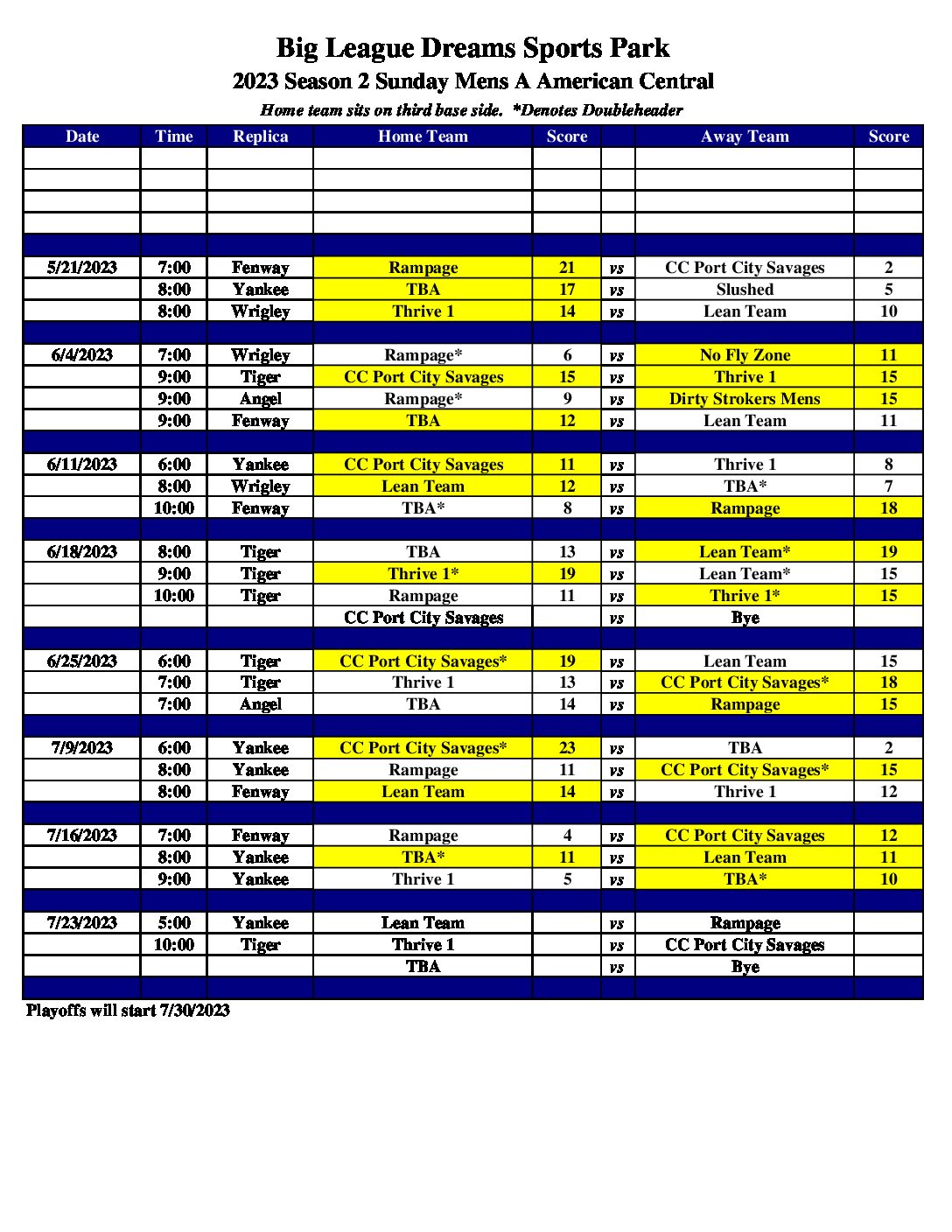 Big League Dreams Sports Park
2023 Season 2 Sunday Mens A American Central
Home team sits on third base side. *Denotes Doubleheader

| Date | Time | Replica | Home Team | Score | | Away Team | Score |
|---|---|---|---|---|---|---|---|
| | | | | | | | |
| | | | | | | | |
| | | | | | | | |
| | | | | | | | |
| | | | | | | | |
| 5/21/2023 | 7:00 | Fenway | Rampage | 21 | vs | CC Port City Savages | 2 |
| | 8:00 | Yankee | TBA | 17 | vs | Slushed | 5 |
| | 8:00 | Wrigley | Thrive 1 | 14 | vs | Lean Team | 10 |
| | | | | | | | |
| 6/4/2023 | 7:00 | Wrigley | Rampage* | 6 | vs | No Fly Zone | 11 |
| | 9:00 | Tiger | CC Port City Savages | 15 | vs | Thrive 1 | 15 |
| | 9:00 | Angel | Rampage* | 9 | vs | Dirty Strokers Mens | 15 |
| | 9:00 | Fenway | TBA | 12 | vs | Lean Team | 11 |
| | | | | | | | |
| 6/11/2023 | 6:00 | Yankee | CC Port City Savages | 11 | vs | Thrive 1 | 8 |
| | 8:00 | Wrigley | Lean Team | 12 | vs | TBA* | 7 |
| | 10:00 | Fenway | TBA* | 8 | vs | Rampage | 18 |
| | | | | | | | |
| 6/18/2023 | 8:00 | Tiger | TBA | 13 | vs | Lean Team* | 19 |
| | 9:00 | Tiger | Thrive 1* | 19 | vs | Lean Team* | 15 |
| | 10:00 | Tiger | Rampage | 11 | vs | Thrive 1* | 15 |
| | | | CC Port City Savages | | vs | Bye | |
| | | | | | | | |
| 6/25/2023 | 6:00 | Tiger | CC Port City Savages* | 19 | vs | Lean Team | 15 |
| | 7:00 | Tiger | Thrive 1 | 13 | vs | CC Port City Savages* | 18 |
| | 7:00 | Angel | TBA | 14 | vs | Rampage | 15 |
| | | | | | | | |
| 7/9/2023 | 6:00 | Yankee | CC Port City Savages* | 23 | vs | TBA | 2 |
| | 8:00 | Yankee | Rampage | 11 | vs | CC Port City Savages* | 15 |
| | 8:00 | Fenway | Lean Team | 14 | vs | Thrive 1 | 12 |
| | | | | | | | |
| 7/16/2023 | 7:00 | Fenway | Rampage | 4 | vs | CC Port City Savages | 12 |
| | 8:00 | Yankee | TBA* | 11 | vs | Lean Team | 11 |
| | 9:00 | Yankee | Thrive 1 | 5 | vs | TBA* | 10 |
| | | | | | | | |
| 7/23/2023 | 5:00 | Yankee | Lean Team | | vs | Rampage | |
| | 10:00 | Tiger | Thrive 1 | | vs | CC Port City Savages | |
| | | | TBA | | vs | Bye | |
| | | | | | | | |

Playoffs will start 7/30/2023